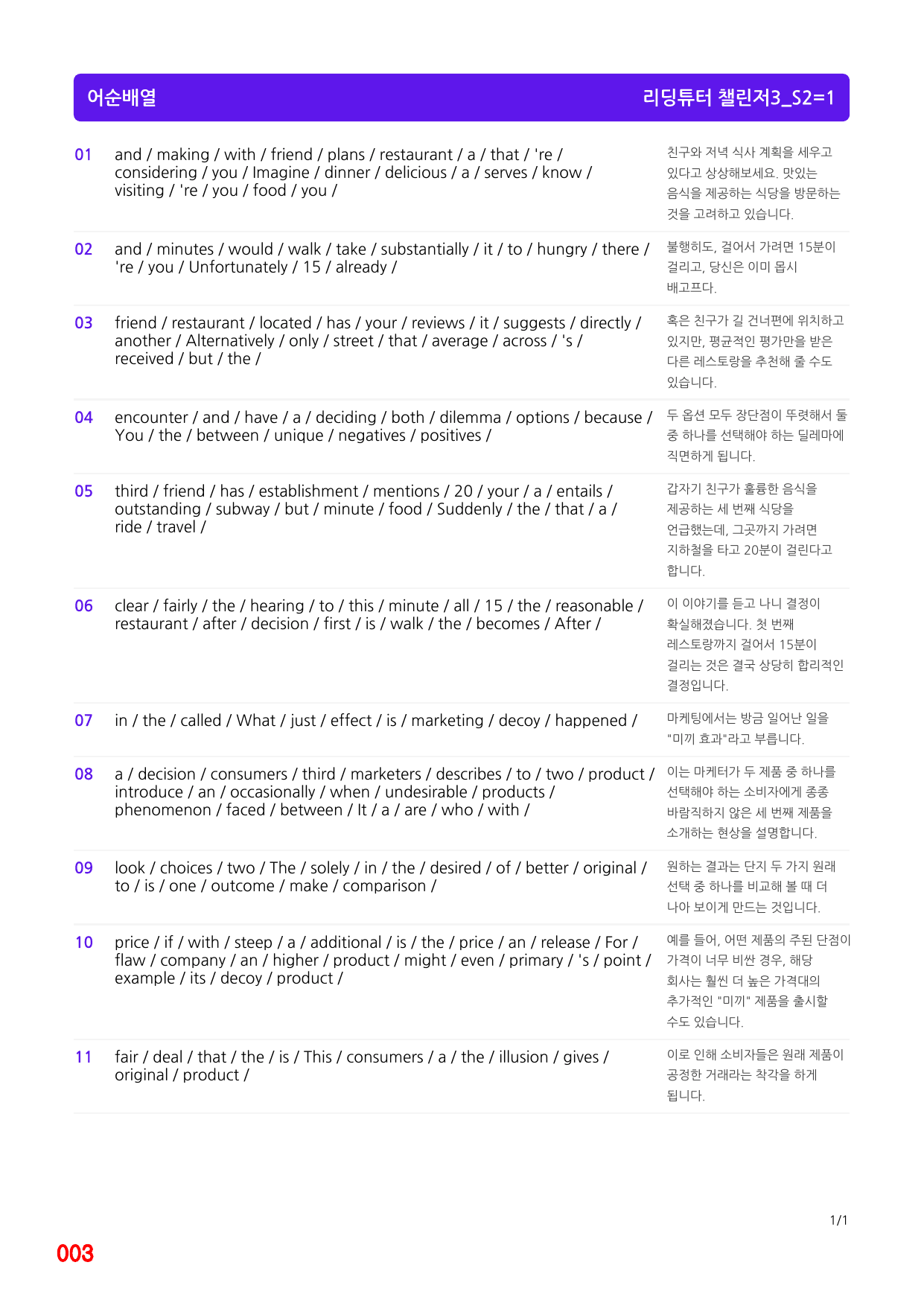 어순배열 리딩튜터 챌린저3_S2=1

01 and / making / with / friend / plans / restaurant / a / that / 're / considering / you / Imagine / dinner / delicious / a / serves / know / visiting / 're / you / food / you /

친구와 저녁 식사 계획을 세우고 있다고 상상해보세요. 맛있는 음식을 제공하는 식당을 방문하는 것을 고려하고 있습니다.

02 and / minutes / would / walk / take / substantially / it / to / hungry / there / 're / you / Unfortunately / 15 / already /

불행히도, 걸어서 가려면 15분이 걸리고, 당신은 이미 몹시 배고프다.

03 friend / restaurant / located / has / your / reviews / it / suggests / directly / another / Alternatively / only / street / that / average / across / 's / received / but / the /

혹은 친구가 길 건너편에 위치하고 있지만, 평균적인 평가만을 받은 다른 레스토랑을 추천해 줄 수도 있습니다.

04 encounter / and / have / a / deciding / both / dilemma / options / because / You / the / between / unique / negatives / positives /

두 옵션 모두 장단점이 뚜렷해서 둘 중 하나를 선택해야 하는 딜레마에 직면하게 됩니다.

05 third / friend / has / establishment / mentions / 20 / your / a / entails / outstanding / subway / but / minute / food / Suddenly / the / that / a / ride / travel /

갑자기 친구가 훌륭한 음식을 제공하는 세 번째 식당을 언급했는데, 그곳까지 가려면 지하철을 타고 20분이 걸린다고 합니다.

06 clear / fairly / the / hearing / to / this / minute / all / 15 / the / reasonable / restaurant / after / decision / first / is / walk / the / becomes / After /

이 이야기를 듣고 나니 결정이 확실해졌습니다. 첫 번째 레스토랑까지 걸어서 15분이 걸리는 것은 결국 상당히 합리적인 결정입니다.

07 in / the / called / What / just / effect / is / marketing / decoy / happened /

마케팅에서는 방금 일어난 일을 "미끼 효과"라고 부릅니다.

08 a / decision / consumers / third / marketers / describes / to / two / product / introduce / an / occasionally / when / undesirable / products / phenomenon / faced / between / It / a / are / who / with /

이는 마케터가 두 제품 중 하나를 선택해야 하는 소비자에게 종종 바람직하지 않은 세 번째 제품을 소개하는 현상을 설명합니다.

09 look / choices / two / The / solely / in / the / desired / of / better / original / to / is / one / outcome / make / comparison /

원하는 결과는 단지 두 가지 원래 선택 중 하나를 비교해 볼 때 더 나아 보이게 만드는 것입니다.

10 price / if / with / steep / a / additional / is / the / price / an / release / For / flaw / company / an / higher / product / might / even / primary / 's / point / example / its / decoy / product /

예를 들어, 어떤 제품의 주된 단점이 가격이 너무 비싼 경우, 해당 회사는 훨씬 더 높은 가격대의 추가적인 "미끼" 제품을 출시할 수도 있습니다.

11 fair / deal / that / the / is / This / consumers / a / the / illusion / gives / original / product /

이로 인해 소비자들은 원래 제품이 공정한 거래라는 착각을 하게 됩니다.

1/1

003